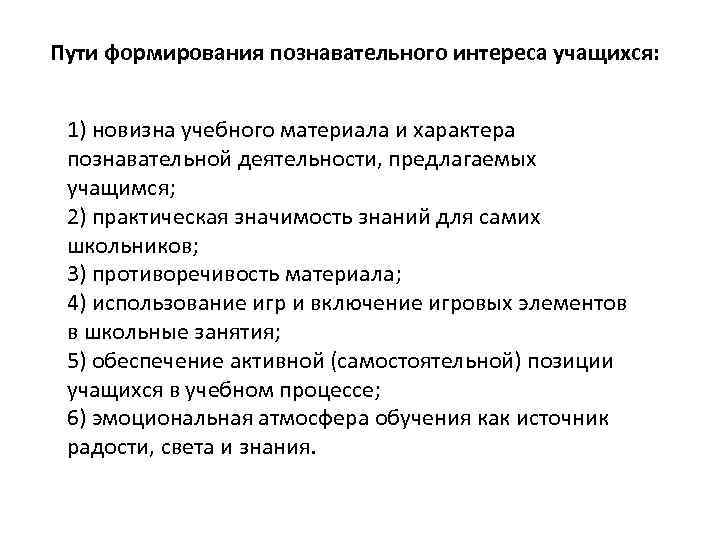 Пути формирования познавательного интереса учащихся:

1) новизна учебного материала и характера познавательной деятельности, предлагаемых учащимся;
2) практическая значимость знаний для самих школьников;
3) противоречивость материала;
4) использование игр и включение игровых элементов в школьные занятия;
5) обеспечение активной (самостоятельной) позиции учащихся в учебном процессе;
6) эмоциональная атмосфера обучения как источник радости, света и знания.